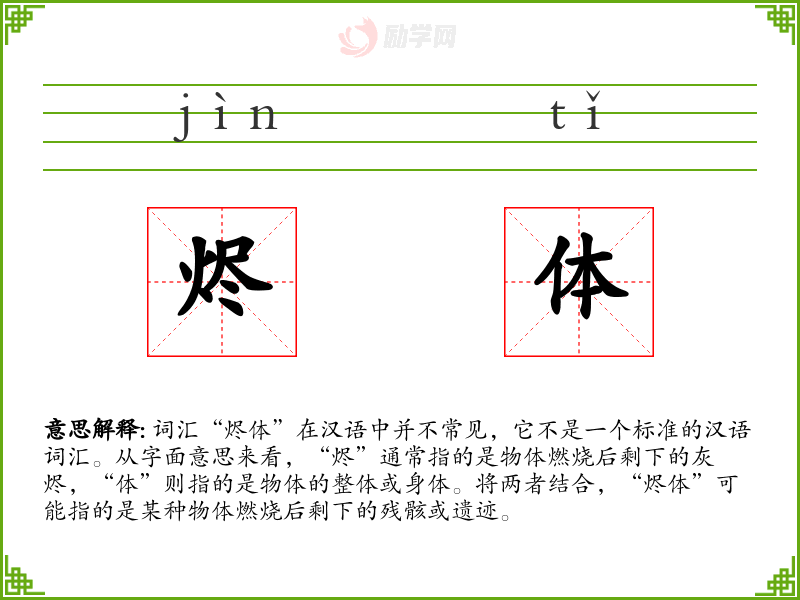 jìn tǐ

烬 体

意思解释:词汇“烬体”在汉语中并不常见，它不是一个标准的汉语词汇。从字面意思来看，“烬”通常指的是物体燃烧后剩下的灰烬，“体”则指的是物体的整体或身体。将两者结合，“烬体”可能指的是某种物体燃烧后剩下的残骸或遗迹。

励学网